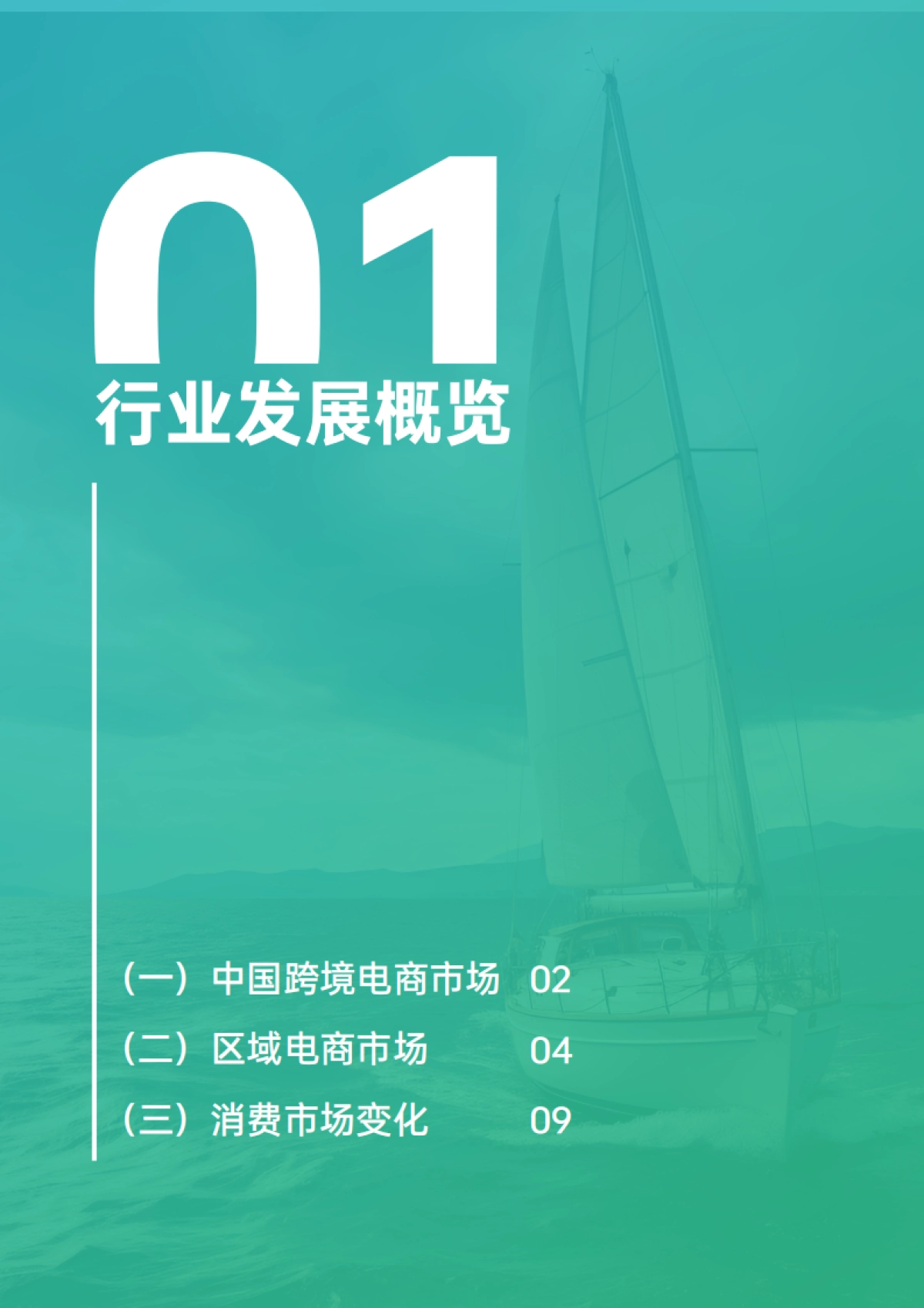 01
行业发展概览

（一）中国跨境电商市场 02
（二）区域电商市场 04
（三）消费市场变化 09